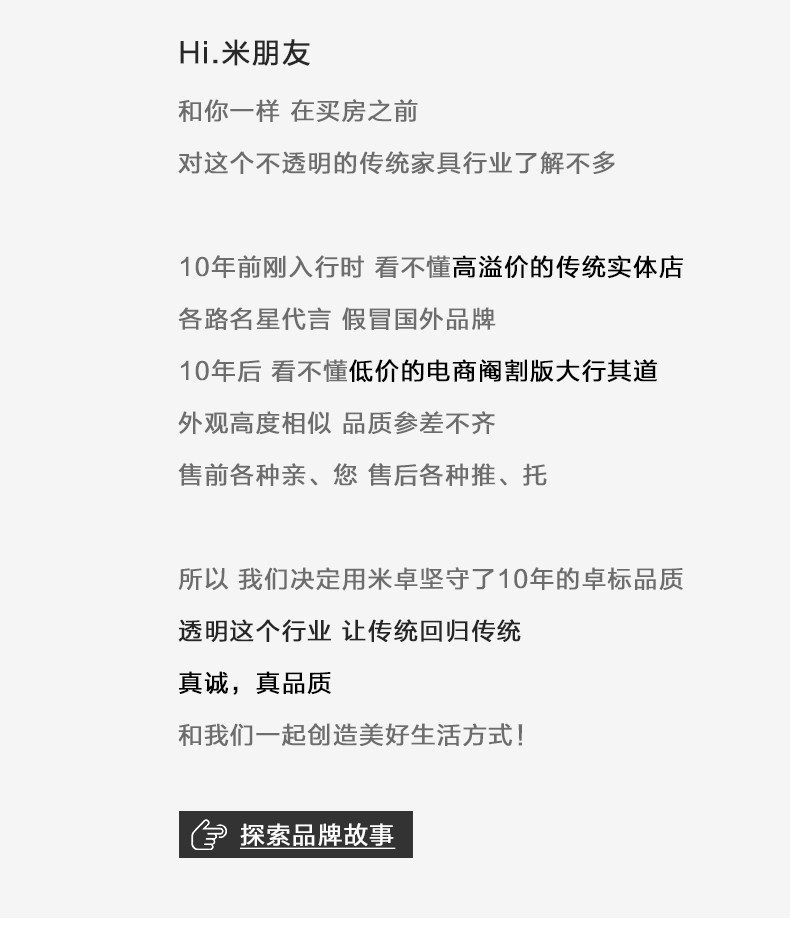 Hi.米朋友

和你一样 在买房之前

对这个不透明的传统家具行业了解不多

10年前刚入行时 看不懂高溢价的传统实体店

各路名星代言 假冒国外品牌

10年后 看不懂低价的电商阉割版大行其道

外观高度相似 品质参差不齐

售前各种亲、您 售后各种推、托

所以 我们决定用米卓坚守了10年的卓标品质

透明这个行业 让传统回归传统

真诚，真品质

和我们一起创造美好生活方式！

探索品牌故事